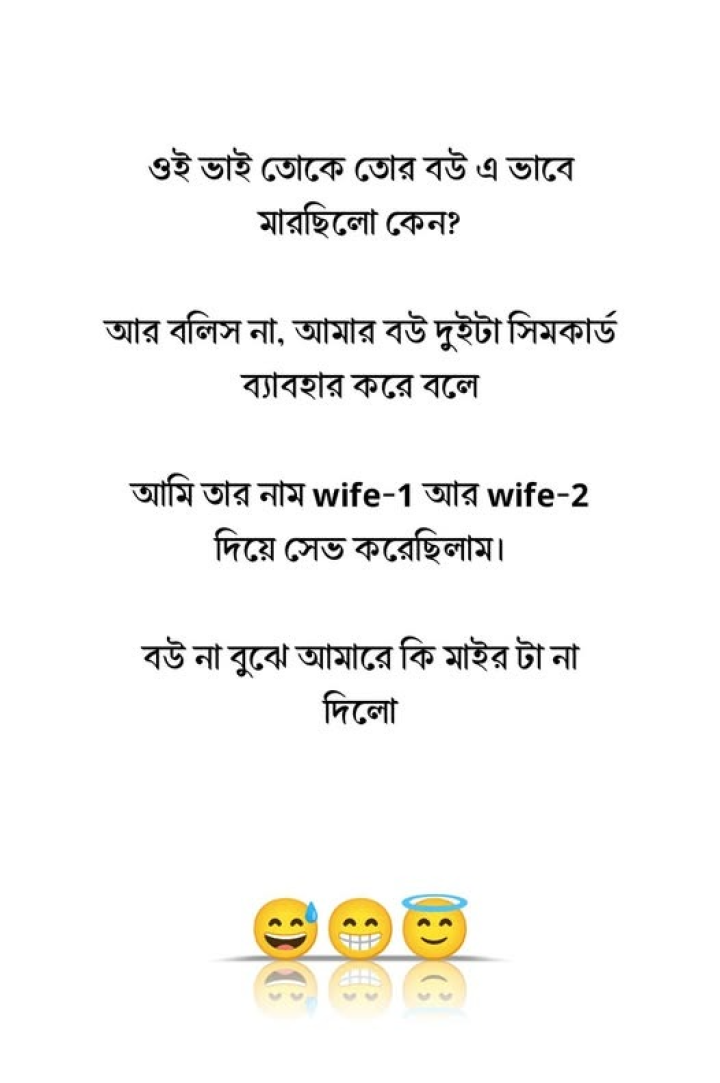 ওই ভাই তোকে তোর বউ এ ভাবে মারছিলো কেন?

আর বলিস না, আমার বউ দুইটা সিমকার্ড ব্যাবহার করে বলে

আমি তার নাম wife-1 আর wife-2 দিয়ে সেভ করেছিলাম।

বউ না বুঝে আমারে কি মাইর টা না দিলো